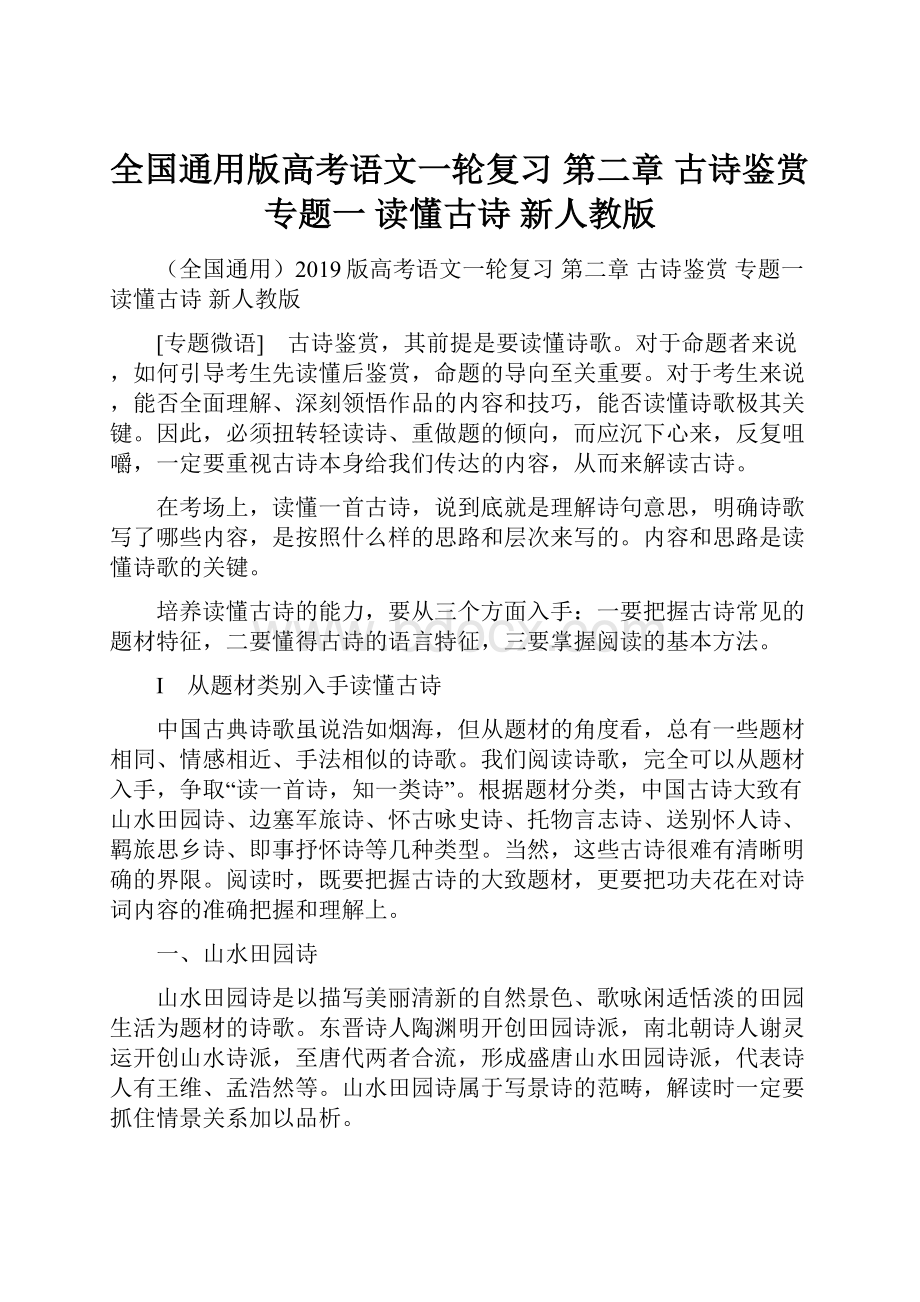 全国通用版高考语文一轮复习 第二章 古诗鉴赏 专题一 读懂古诗 新人教版

（全国通用）2019版高考语文一轮复习 第二章 古诗鉴赏 专题一 读懂古诗 新人教版

[专题微语]　古诗鉴赏，其前提是要读懂诗歌。对于命题者来说，如何引导考生先读懂后鉴赏，命题的导向至关重要。对于考生来说，能否全面理解、深刻领悟作品的内容和技巧，能否读懂诗歌极其关键。因此，必须扭转轻读诗、重做题的倾向，而应沉下心来，反复咀嚼，一定要重视古诗本身给我们传达的内容，从而来解读古诗。

在考场上，读懂一首古诗，说到底就是理解诗句意思，明确诗歌写了哪些内容，是按照什么样的思路和层次来写的。内容和思路是读懂诗歌的关键。

培养读懂古诗的能力，要从三个方面入手：一要把握古诗常见的题材特征，二要懂得古诗的语言特征，三要掌握阅读的基本方法。

Ⅰ　从题材类别入手读懂古诗

中国古典诗歌虽说浩如烟海，但从题材的角度看，总有一些题材相同、情感相近、手法相似的诗歌。我们阅读诗歌，完全可以从题材入手，争取“读一首诗，知一类诗”。根据题材分类，中国古诗大致有山水田园诗、边塞军旅诗、怀古咏史诗、托物言志诗、送别怀人诗、羁旅思乡诗、即事抒怀诗等几种类型。当然，这些古诗很难有清晰明确的界限。阅读时，既要把握古诗的大致题材，更要把功夫花在对诗词内容的准确把握和理解上。

一、山水田园诗

山水田园诗是以描写美丽清新的自然景色、歌咏闲适恬淡的田园生活为题材的诗歌。东晋诗人陶渊明开创田园诗派，南北朝诗人谢灵运开创山水诗派，至唐代两者合流，形成盛唐山水田园诗派，代表诗人有王维、孟浩然等。山水田园诗属于写景诗的范畴，解读时一定要抓住情景关系加以品析。